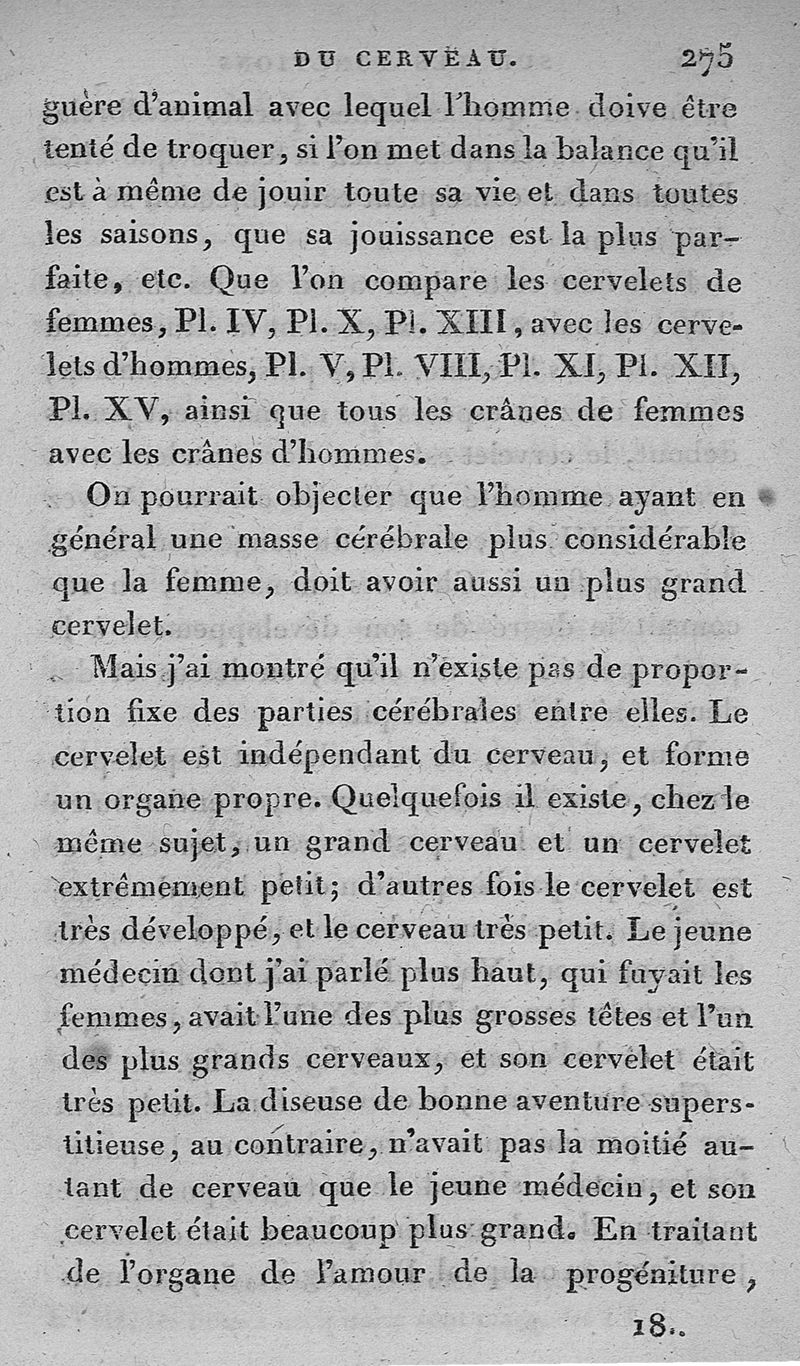 DU CERVEAU. 275

guère d'animal avec lequel l'homme doive être tenté de troquer, si l'on met dans la balance qu'il est à même de jouir toute sa vie et dans toutes les saisons, que sa jouissance est la plus parfaite, etc. Que l'on compare les cervelets de femmes, Pl. IV, Pl. X, Pl. XIII, avec les cervelets d'hommes, Pl. V, Pl. VIII, Pl. XI, Pl. XII, Pl. XV, ainsi que tous les crânes de femmes avec les crânes d'hommes.

On pourrait objecter que l'homme ayant en général une masse cérébrale plus considérable que la femme, doit avoir aussi un plus grand cervelet.

Mais j'ai montré qu'il n'existe pas de proportion fixe des parties cérébrales entre elles. Le cervelet est indépendant du cerveau, et forme un organe propre. Quelquefois il existe, chez le même sujet, un grand cerveau et un cervelet extrêmement petit; d'autres fois le cervelet est très développé, et le cerveau très petit. Le jeune médecin dont j'ai parlé plus haut, qui fuyait les femmes, avait l'une des plus grosses têtes et l'un des plus grands cerveaux, et son cervelet était très petit. La diseuse de bonne aventure superstitieuse, au contraire, n'avait pas la moitié autant de cerveau que le jeune médecin, et son cervelet était beaucoup plus grand. En traitant de l'organe de l'amour de la progéniture,

18..